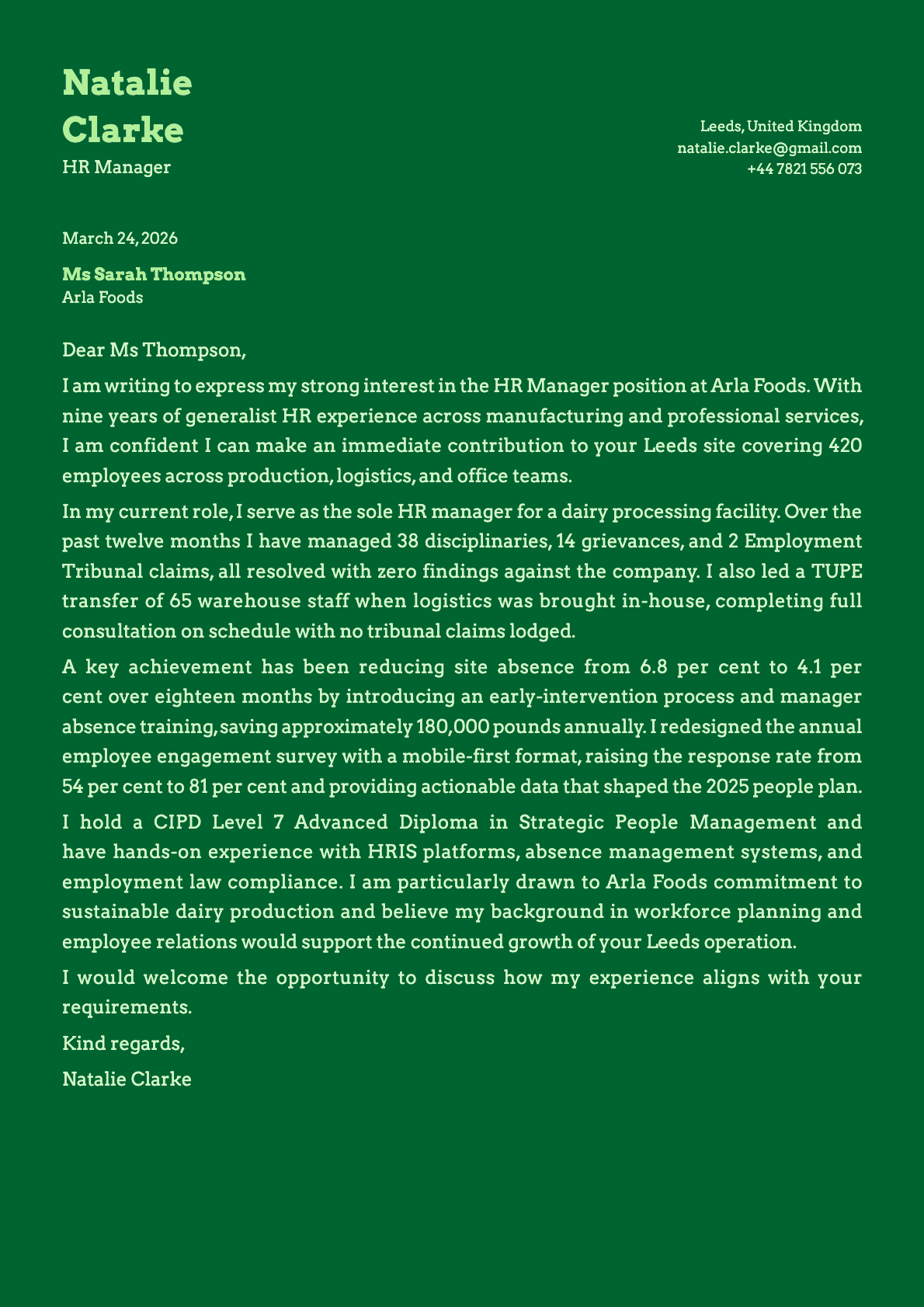 Natalie Clarke
HR Manager

Leeds, United Kingdom
natalie.clarke@gmail.com
+44 7821 556 073

March 24, 2026

Ms Sarah Thompson
Arla Foods

Dear Ms Thompson,

I am writing to express my strong interest in the HR Manager position at Arla Foods. With nine years of generalist HR experience across manufacturing and professional services, I am confident I can make an immediate contribution to your Leeds site covering 420 employees across production, logistics, and office teams.

In my current role, I serve as the sole HR manager for a dairy processing facility. Over the past twelve months I have managed 38 disciplinaries, 14 grievances, and 2 Employment Tribunal claims, all resolved with zero findings against the company. I also led a TUPE transfer of 65 warehouse staff when logistics was brought in-house, completing full consultation on schedule with no tribunal claims lodged.

A key achievement has been reducing site absence from 6.8 per cent to 4.1 per cent over eighteen months by introducing an early-intervention process and manager absence training, saving approximately 180,000 pounds annually. I redesigned the annual employee engagement survey with a mobile-first format, raising the response rate from 54 per cent to 81 per cent and providing actionable data that shaped the 2025 people plan.

I hold a CIPD Level 7 Advanced Diploma in Strategic People Management and have hands-on experience with HRIS platforms, absence management systems, and employment law compliance. I am particularly drawn to Arla Foods commitment to sustainable dairy production and believe my background in workforce planning and employee relations would support the continued growth of your Leeds operation.

I would welcome the opportunity to discuss how my experience aligns with your requirements.

Kind regards,

Natalie Clarke